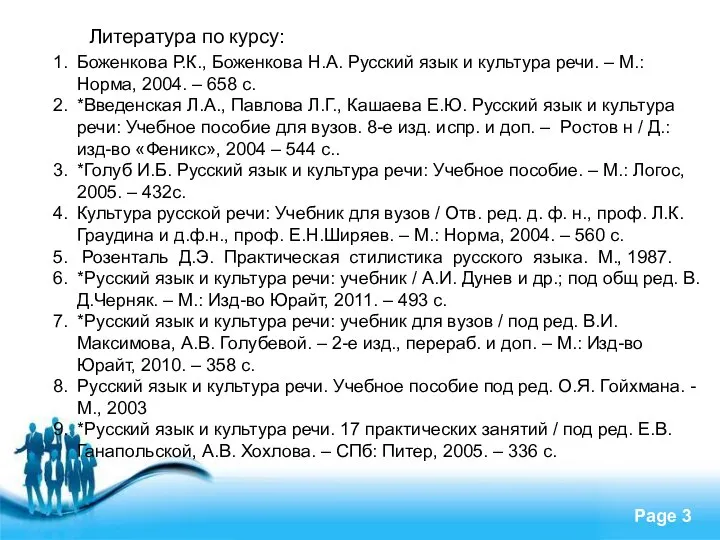 Литература по курсу:

1. Боженкова Р.К., Боженкова Н.А. Русский язык и культура речи. – М.: Норма, 2004. – 658 с.
2. *Введенская Л.А., Павлова Л.Г., Кашаева Е.Ю. Русский язык и культура речи: Учебное пособие для вузов. 8-е изд. испр. и доп. – Ростов н / Д.: изд-во «Феникс», 2004 – 544 с..
3. *Голуб И.Б. Русский язык и культура речи: Учебное пособие. – М.: Логос, 2005. – 432с.
4. Культура русской речи: Учебник для вузов / Отв. ред. д. ф. н., проф. Л.К. Граудина и д.ф.н., проф. Е.Н.Ширяев. – М.: Норма, 2004. – 560 с.
5. Розенталь Д.Э. Практическая стилистика русского языка. М., 1987.
6. *Русский язык и культура речи: учебник / А.И. Дунев и др.; под общ ред. В. Д.Черняк. – М.: Изд-во Юрайт, 2011. – 493 с.
7. *Русский язык и культура речи: учебник для вузов / под ред. В.И. Максимова, А.В. Голубевой. – 2-е изд., перераб. и доп. – М.: Изд-во Юрайт, 2010. – 358 с.
8. Русский язык и культура речи. Учебное пособие под ред. О.Я. Гойхмана. - М., 2003
9. *Русский язык и культура речи. 17 практических занятий / под ред. Е.В. Ганапольской, А.В. Хохлова. – СПб: Питер, 2005. – 336 с.

Page 3